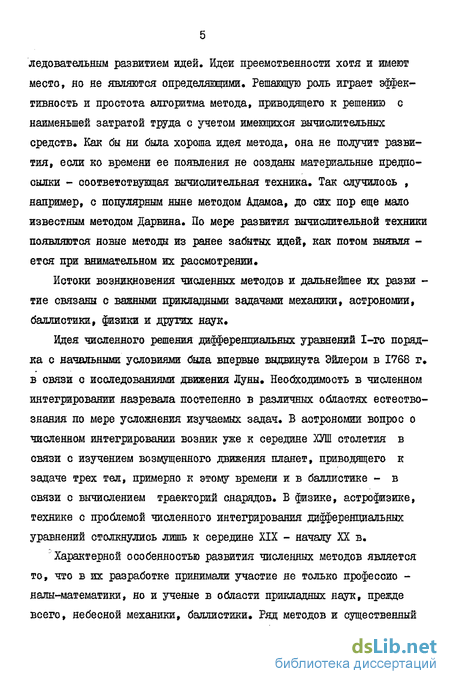 5

ледовательным развитием идей. Идеи преемственности хотя и имеют место, но не являются определяющими. Решающую роль играет эффективность и простота алгоритма метода, приводящего к решению с наименьшей затратой труда с учетом имеющихся вычислительных средств. Как бы ни была хороша идея метода, она не получит развития, если ко времени ее появления не созданы материальные предпосылки - соответствующая вычислительная техника. Так случилось , например, с популярным ныне методом Адамса, до сих пор еще мало известным методом Дарвина. По мере развития вычислительной техники появляются новые методы из ранее забытых идей, как потом выявляется при внимательном их рассмотрении.

Истоки возникновения численных методов и дальнейшее их развитие связаны с важными прикладными задачами механики, астрономии, баллистики, физики и других наук.

Идея численного решения дифференциальных уравнений I-го порядка с начальными условиями была впервые выдвинута Эйлером в 1768 г. в связи с исследованиями движения Луны. Необходимость в численном интегрировании назревала постепенно в различных областях естествознания по мере усложнения изучаемых задач. В астрономии вопрос о численном интегрировании возник уже к середине ХУШ столетия в связи с изучением возмущенного движения планет, приводящего к задаче трех тел, примерно к этому времени и в баллистике - в связи с вычислением траекторий снарядов. В физике, астрофизике, технике с проблемой численного интегрирования дифференциальных уравнений столкнулись лишь к середине XIX - началу XX в.

Характерной особенностью развития численных методов является то, что в их разработке принимали участие не только профессионалы-математики, но и ученые в области прикладных наук, прежде всего, небесной механики, баллистики. Ряд методов и существенный

dsLib.net
библиотека диссертаций